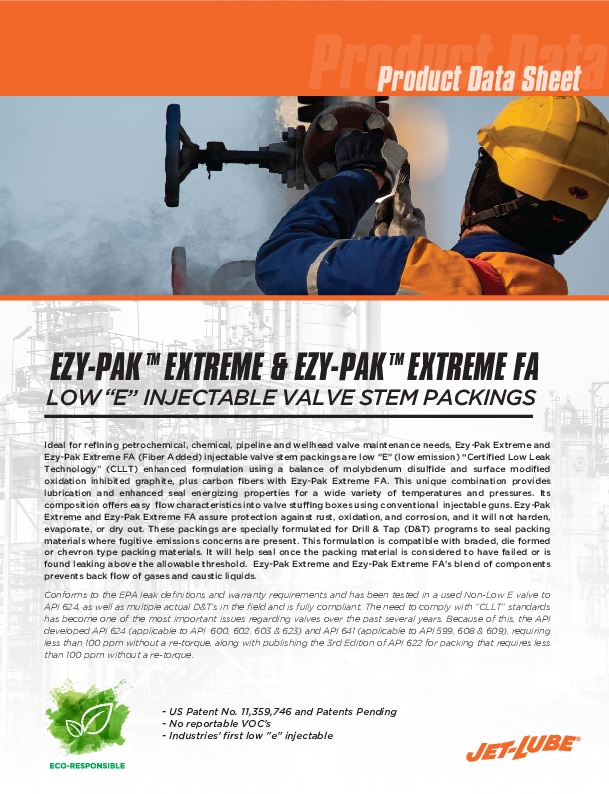 Product Data

Product Data Sheet

EZY-PAK™ EXTREME & EZY-PAK™ EXTREME FA

LOW "E" INJECTABLE VALVE STEM PACKINGS

Ideal for refining petrochemical, chemical, pipeline and wellhead valve maintenance needs, Ezy-Pak Extreme and Ezy-Pak Extreme FA (Fiber Added) injectable valve stem packings are low "E" (low emission) "Certified Low Leak Technology" (CLLT) enhanced formulation using a balance of molybdenum disulfide and surface modified oxidation inhibited graphite, plus carbon fibers with Ezy-Pak Extreme FA. This unique combination provides lubrication and enhanced seal energizing properties for a wide variety of temperatures and pressures. Its composition offers easy flow characteristics into valve stuffing boxes using conventional injectable guns. Ezy-Pak Extreme and Ezy-Pak Extreme FA assure protection against rust, oxidation, and corrosion, and it will not harden, evaporate, or dry out. These packings are specially formulated for Drill & Tap (D&T) programs to seal packing materials where fugitive emissions concerns are present. This formulation is compatible with braded, die formed or chevron type packing materials. It will help seal once the packing material is considered to have failed or is found leaking above the allowable threshold. Ezy-Pak Extreme and Ezy-Pak Extreme FA's blend of components prevents back flow of gases and caustic liquids.

Conforms to the EPA leak definitions and warranty requirements and has been tested in a used Non-Low E valve to API 624, as well as multiple actual D&T's in the field and is fully compliant. The need to comply with "CLLT" standards has become one of the most important issues regarding valves over the past several years. Because of this, the API developed API 624 (applicable to API 600, 602, 603 & 623) and API 641 (applicable to API 599, 608 & 609), requiring less than 100 ppm without a re-torque, along with publishing the 3rd Edition of API 622 for packing that requires less than 100 ppm without a re-torque.

ECO-RESPONSIBLE

- US Patent No. 11,359,746 and Patents Pending
- No reportable VOC's
- Industries' first low "e" injectable

JET-LUBE®